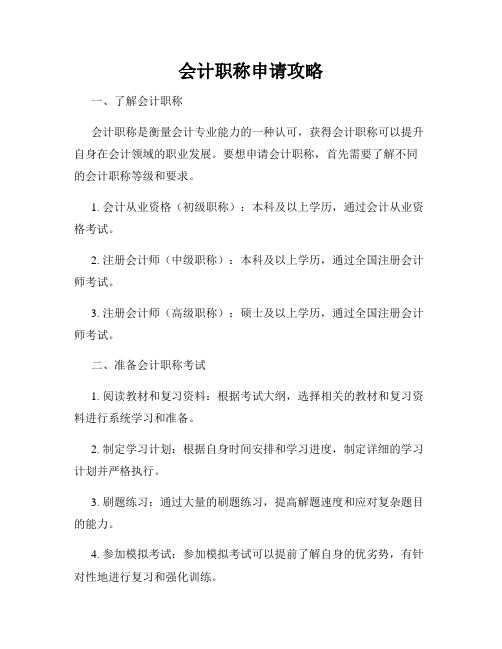 会计职称申请攻略

一、了解会计职称

会计职称是衡量会计专业能力的一种认可，获得会计职称可以提升自身在会计领域的职业发展。要想申请会计职称，首先需要了解不同的会计职称等级和要求。

1. 会计从业资格（初级职称）：本科及以上学历，通过会计从业资格考试。

2. 注册会计师（中级职称）：本科及以上学历，通过全国注册会计师考试。

3. 注册会计师（高级职称）：硕士及以上学历，通过全国注册会计师考试。

二、准备会计职称考试

1. 阅读教材和复习资料：根据考试大纲，选择相关的教材和复习资料进行系统学习和准备。

2. 制定学习计划：根据自身时间安排和学习进度，制定详细的学习计划并严格执行。

3. 刷题练习：通过大量的刷题练习，提高解题速度和应对复杂题目的能力。

4. 参加模拟考试：参加模拟考试可以提前了解自身的优劣势，有针对性地进行复习和强化训练。